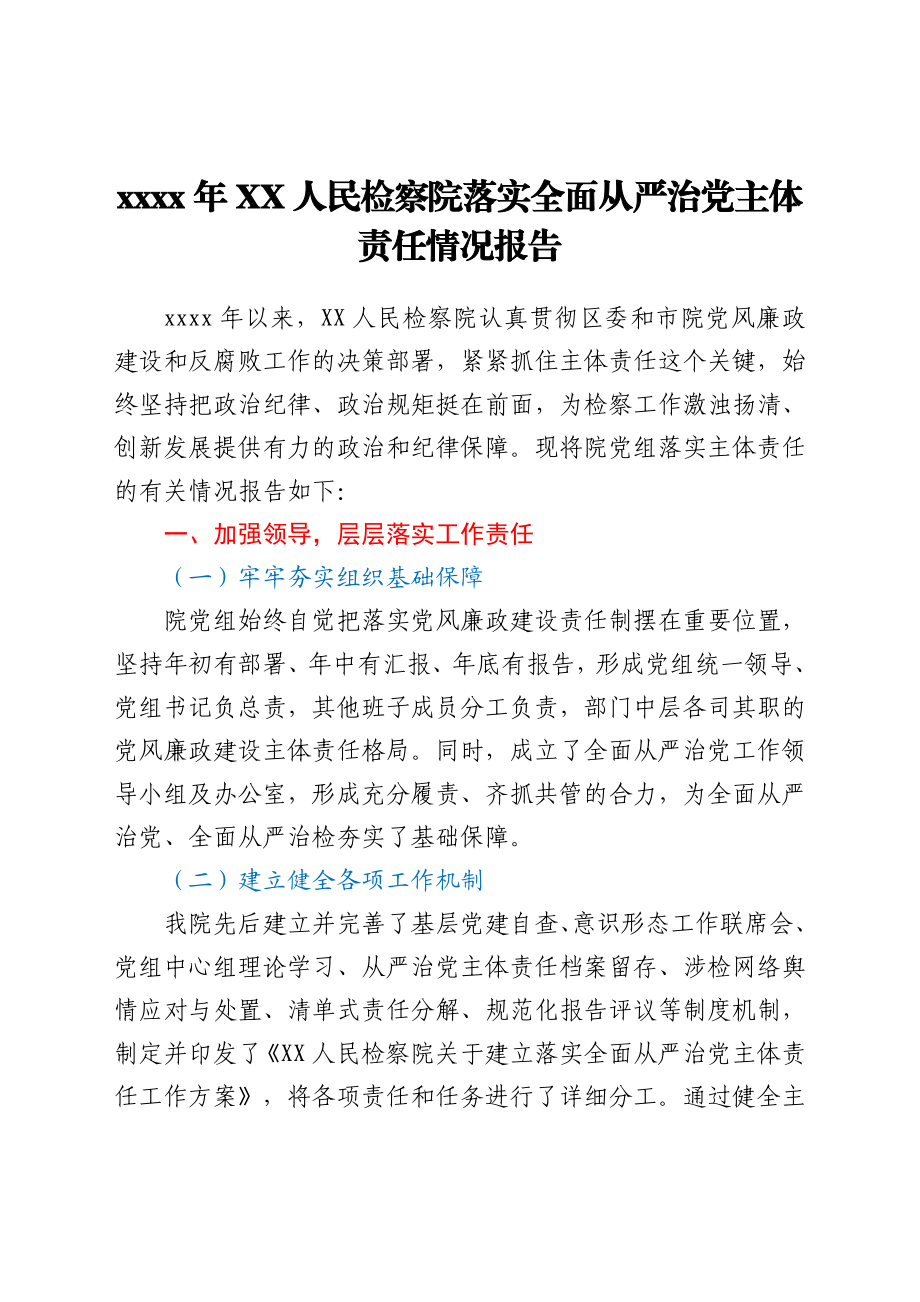 xxxx 年 XX 人民检察院落实全面从严治党主体责任情况报告

xxxx 年以来，XX 人民检察院认真贯彻区委和市院党风廉政建设和反腐败工作的决策部署，紧紧抓住主体责任这个关键，始终坚持把政治纪律、政治规矩挺在前面，为检察工作激浊扬清、创新发展提供有力的政治和纪律保障。现将院党组落实主体责任的有关情况报告如下:

一、加强领导，层层落实工作责任

（一）牢牢夯实组织基础保障

院党组始终自觉把落实党风廉政建设责任制摆在重要位置，坚持年初有部署、年中有汇报、年底有报告，形成党组统一领导、党组书记负总责，其他班子成员分工负责，部门中层各司其职的党风廉政建设主体责任格局。同时，成立了全面从严治党工作领导小组及办公室，形成充分履责、齐抓共管的合力，为全面从严治党、全面从严治检夯实了基础保障。

（二）建立健全各项工作机制

我院先后建立并完善了基层党建自查、意识形态工作联席会、党组中心组理论学习、从严治党主体责任档案留存、涉检网络舆情应对与处置、清单式责任分解、规范化报告评议等制度机制，制定并印发了《XX 人民检察院关于建立落实全面从严治党主体责任工作方案》，将各项责任和任务进行了详细分工。通过健全主